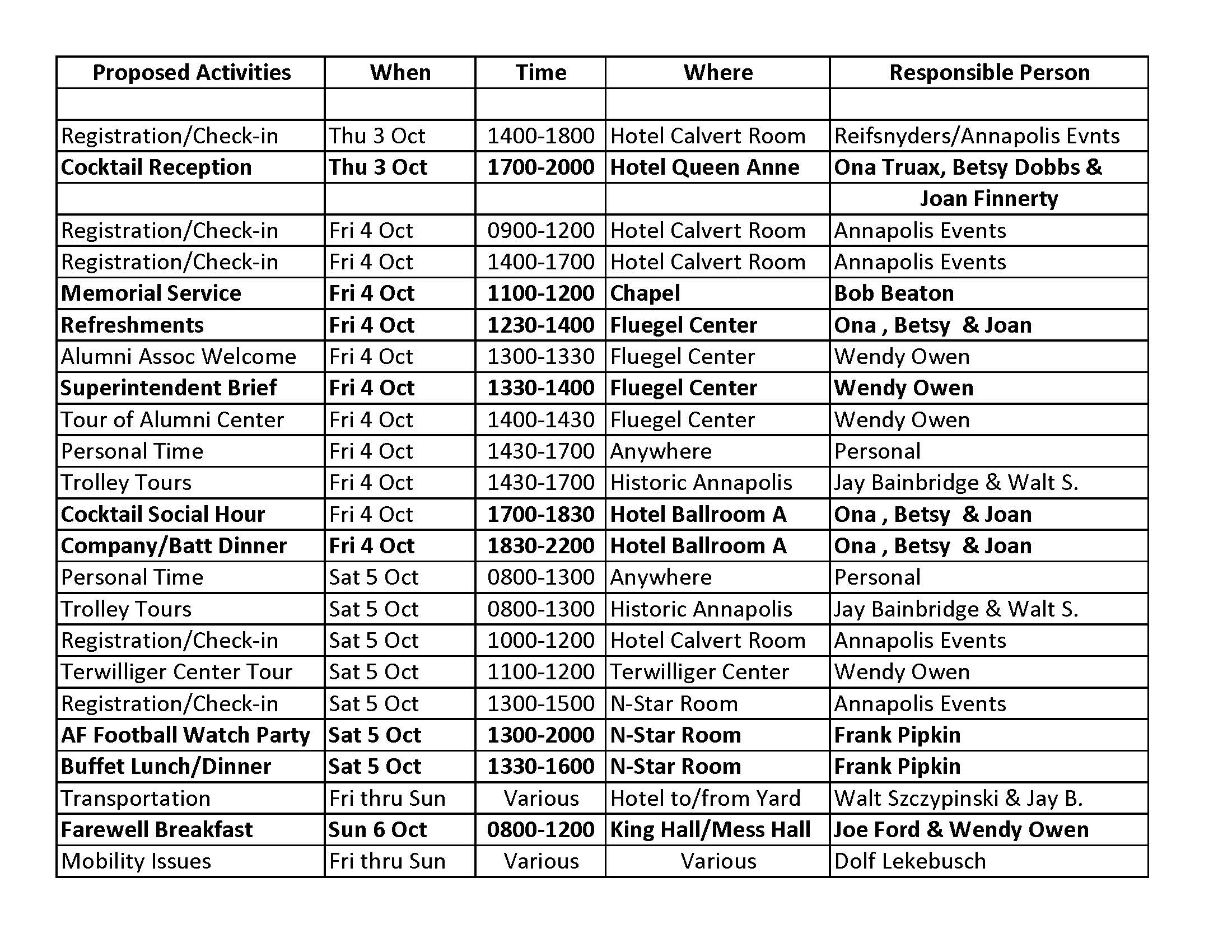 | Proposed Activities | When | Time | Where | Responsible Person |
|---|---|---|---|---|
| | | | | |
| Registration/Check-in | Thu 3 Oct | 1400-1800 | Hotel Calvert Room | Reifsnyders/Annapolis Evnts |
| Cocktail Reception | Thu 3 Oct | 1700-2000 | Hotel Queen Anne | Ona Truax, Betsy Dobbs & |
| | | | | Joan Finnerty |
| Registration/Check-in | Fri 4 Oct | 0900-1200 | Hotel Calvert Room | Annapolis Events |
| Registration/Check-in | Fri 4 Oct | 1400-1700 | Hotel Calvert Room | Annapolis Events |
| Memorial Service | Fri 4 Oct | 1100-1200 | Chapel | Bob Beaton |
| Refreshments | Fri 4 Oct | 1230-1400 | Fluegel Center | Ona , Betsy & Joan |
| Alumni Assoc Welcome | Fri 4 Oct | 1300-1330 | Fluegel Center | Wendy Owen |
| Superintendent Brief | Fri 4 Oct | 1330-1400 | Fluegel Center | Wendy Owen |
| Tour of Alumni Center | Fri 4 Oct | 1400-1430 | Fluegel Center | Wendy Owen |
| Personal Time | Fri 4 Oct | 1430-1700 | Anywhere | Personal |
| Trolley Tours | Fri 4 Oct | 1430-1700 | Historic Annapolis | Jay Bainbridge & Walt S. |
| Cocktail Social Hour | Fri 4 Oct | 1700-1830 | Hotel Ballroom A | Ona , Betsy & Joan |
| Company/Batt Dinner | Fri 4 Oct | 1830-2200 | Hotel Ballroom A | Ona , Betsy & Joan |
| Personal Time | Sat 5 Oct | 0800-1300 | Anywhere | Personal |
| Trolley Tours | Sat 5 Oct | 0800-1300 | Historic Annapolis | Jay Bainbridge & Walt S. |
| Registration/Check-in | Sat 5 Oct | 1000-1200 | Hotel Calvert Room | Annapolis Events |
| Terwilliger Center Tour | Sat 5 Oct | 1100-1200 | Terwilliger Center | Wendy Owen |
| Registration/Check-in | Sat 5 Oct | 1300-1500 | N-Star Room | Annapolis Events |
| AF Football Watch Party | Sat 5 Oct | 1300-2000 | N-Star Room | Frank Pipkin |
| Buffet Lunch/Dinner | Sat 5 Oct | 1330-1600 | N-Star Room | Frank Pipkin |
| Transportation | Fri thru Sun | Various | Hotel to/from Yard | Walt Szczypinski & Jay B. |
| Farewell Breakfast | Sun 6 Oct | 0800-1200 | King Hall/Mess Hall | Joe Ford & Wendy Owen |
| Mobility Issues | Fri thru Sun | Various | Various | Dolf Lekebusch |